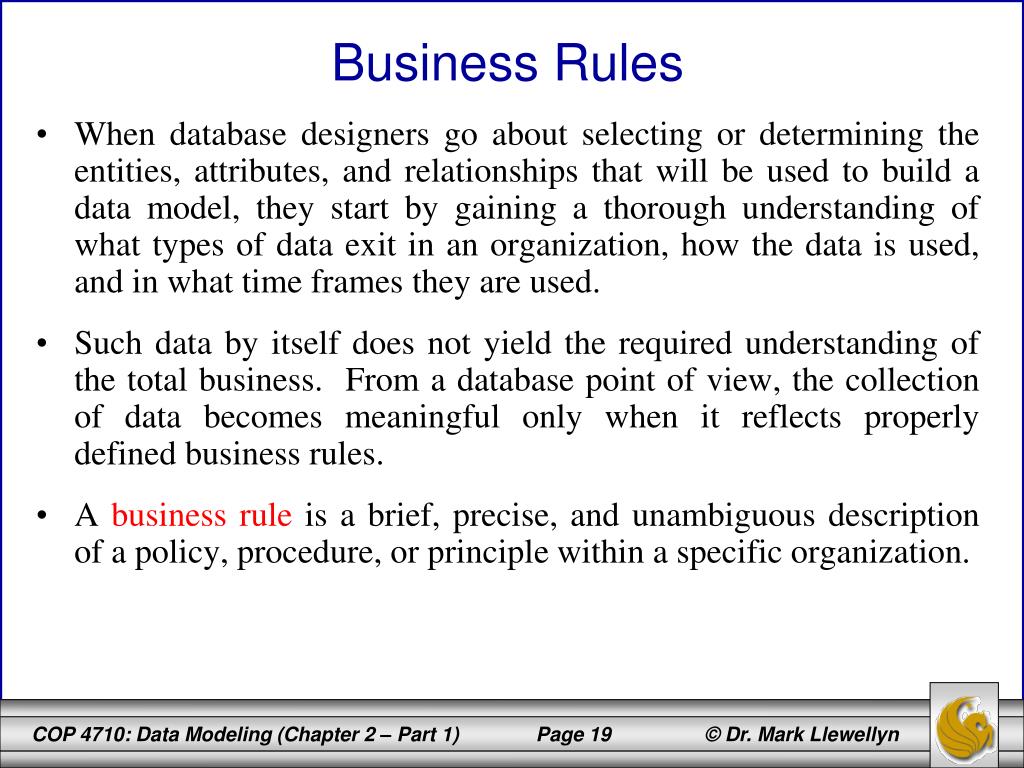 Business Rules

• When database designers go about selecting or determining the entities, attributes, and relationships that will be used to build a data model, they start by gaining a thorough understanding of what types of data exit in an organization, how the data is used, and in what time frames they are used.

• Such data by itself does not yield the required understanding of the total business. From a database point of view, the collection of data becomes meaningful only when it reflects properly defined business rules.

• A business rule is a brief, precise, and unambiguous description of a policy, procedure, or principle within a specific organization.

COP 4710: Data Modeling (Chapter 2 – Part 1) Page 19 © Dr. Mark Llewellyn